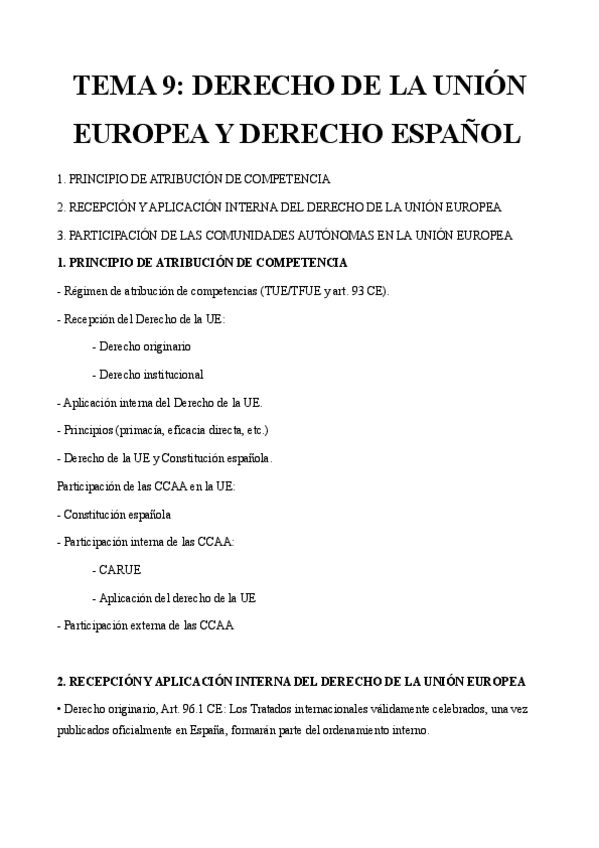 TEMA 9: DERECHO DE LA UNIÓN EUROPEA Y DERECHO ESPAÑOL

1. PRINCIPIO DE ATRIBUCIÓN DE COMPETENCIA

2. RECEPCIÓN Y APLICACIÓN INTERNA DEL DERECHO DE LA UNIÓN EUROPEA

3. PARTICIPACIÓN DE LAS COMUNIDADES AUTÓNOMAS EN LA UNIÓN EUROPEA

1. PRINCIPIO DE ATRIBUCIÓN DE COMPETENCIA

- Régimen de atribución de competencias (TUE/TFUE y art. 93 CE).

- Recepción del Derecho de la UE:

- Derecho originario

- Derecho institucional

- Aplicación interna del Derecho de la UE.

- Principios (primacía, eficacia directa, etc.)

- Derecho de la UE y Constitución española.

Participación de las CCAA en la UE:

- Constitución española

- Participación interna de las CCAA:

- CARUE

- Aplicación del derecho de la UE

- Participación externa de las CCAA

2. RECEPCIÓN Y APLICACIÓN INTERNA DEL DERECHO DE LA UNIÓN EUROPEA

• Derecho originario, Art. 96.1 CE: Los Tratados internacionales válidamente celebrados, una vez publicados oficialmente en España, formarán parte del ordenamiento interno.